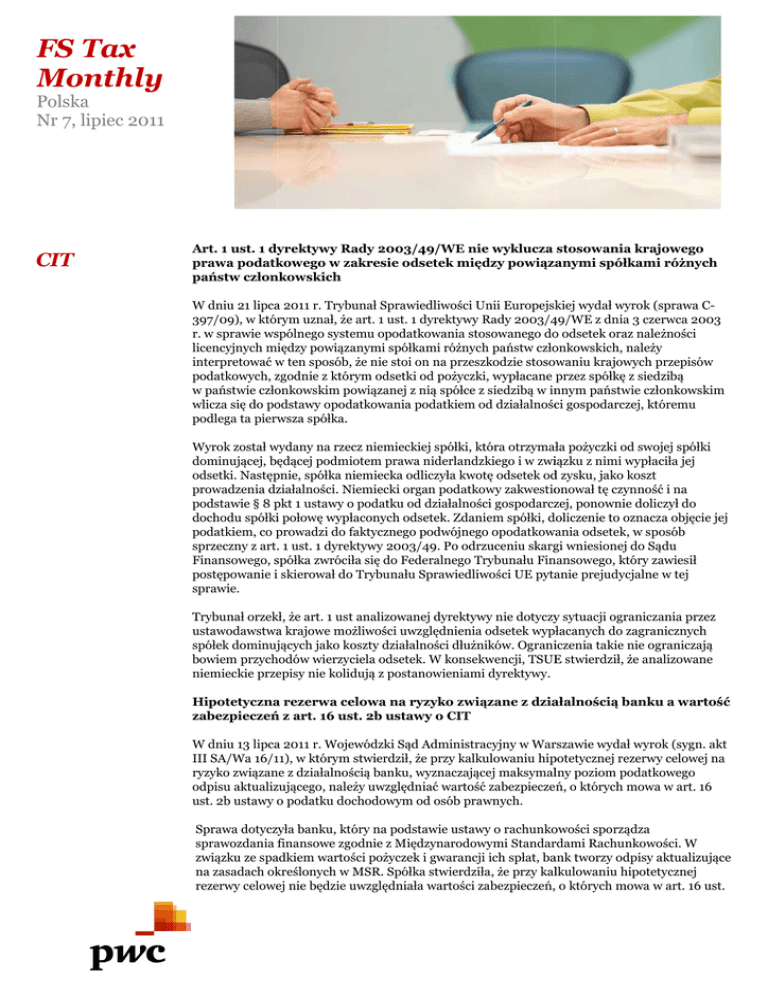 FS Tax Monthly
Polska
Nr 7, lipiec 2011

CIT

Art. 1 ust. 1 dyrektywy Rady 2003/49/WE nie wyklucza stosowania krajowego prawa podatkowego w zakresie odsetek między powiązanymi spółkami różnych państw członkowskich

W dniu 21 lipca 2011 r. Trybunał Sprawiedliwości Unii Europejskiej wydał wyrok (sprawa C-397/09), w którym uznał, że art. 1 ust. 1 dyrektywy Rady 2003/49/WE z dnia 3 czerwca 2003 r. w sprawie wspólnego systemu opodatkowania stosowanego do odsetek oraz należności licencyjnych między powiązanymi spółkami różnych państw członkowskich, należy interpretować w ten sposób, że nie stoi on na przeszkodzie stosowaniu krajowych przepisów podatkowych, zgodnie z którym odsetki od pożyczki, wypłacane przez spółkę z siedzibą w państwie członkowskim powiązanej z nią spółce z siedzibą w innym państwie członkowskim wlicza się do podstawy opodatkowania podatkiem od działalności gospodarczej, któremu podlega ta pierwsza spółka.

Wyrok został wydany na rzecz niemieckiej spółki, która otrzymała pożyczki od swojej spółki dominującej, będącej podmiotem prawa niderlandzkiego i w związku z nimi wypłaciła jej odsetki. Następnie, spółka niemiecka odliczyła kwotę odsetek od zysku, jako koszt prowadzenia działalności. Niemiecki organ podatkowy zakwestionował tę czynność i na podstawie § 8 pkt 1 ustawy o podatku od działalności gospodarczej, ponownie doliczył do dochodu spółki połowę wypłaconych odsetek. Zdaniem spółki, doliczenie to oznacza objęcie jej podatkiem, co prowadzi do faktycznego podwójnego opodatkowania odsetek, w sposób sprzeczny z art. 1 ust. 1 dyrektywy 2003/49. Po odrzuceniu skargi wniesionej do Sądu Finansowego, spółka zwróciła się do Federalnego Trybunału Finansowego, który zawiesił postępowanie i skierował do Trybunału Sprawiedliwości UE pytanie prejudycjalne w tej sprawie.

Trybunał orzekł, że art. 1 ust analizowanej dyrektywy nie dotyczy sytuacji ograniczania przez ustawodawstwa krajowe możliwości uwzględnienia odsetek wypłacanych do zagranicznych spółek dominujących jako koszty działalności dłużników. Ograniczenia takie nie ograniczają bowiem przychodów wierzyciela odsetek. W konsekwencji, TSUE stwierdził, że analizowane niemieckie przepisy nie kolidują z postanowieniami dyrektywy.

Hipotetyczna rezerwa celowa na ryzyko związane z działalnością banku a wartość zabezpieczeń z art. 16 ust. 2b ustawy o CIT

W dniu 13 lipca 2011 r. Wojewódzki Sąd Administracyjny w Warszawie wydał wyrok (sygn. akt III SA/Wa 16/11), w którym stwierdził, że przy kalkulowaniu hipotetycznej rezerwy celowej na ryzyko związane z działalnością banku, wyznaczającej maksymalny poziom podatkowego odpisu aktualizującego, należy uwzględniać wartość zabezpieczeń, o których mowa w art. 16 ust. 2b ustawy o podatku dochodowym od osób prawnych.

Sprawa dotyczyła banku, który na podstawie ustawy o rachunkowości sporządza sprawozdania finansowe zgodnie z Międzynarodowymi Standardami Rachunkowości. W związku ze spadkiem wartości pożyczek i gwarancji ich spłat, bank tworzy odpisy aktualizujące na zasadach określonych w MSR. Spółka stwierdziła, że przy kalkulowaniu hipotetycznej rezerwy celowej nie będzie uwzględniała wartości zabezpieczeń, o których mowa w art. 16 ust.

pwc